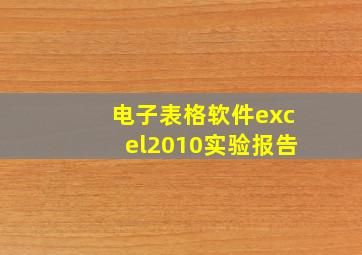 电子表格软件excel2010实验报告